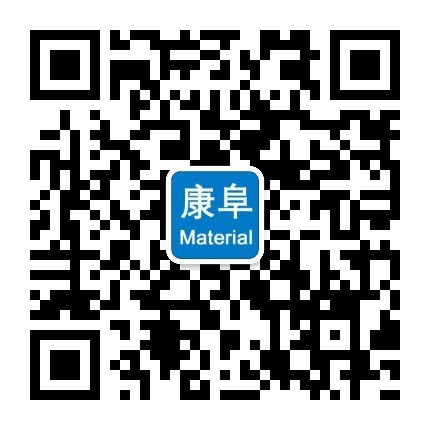 康阜
Material